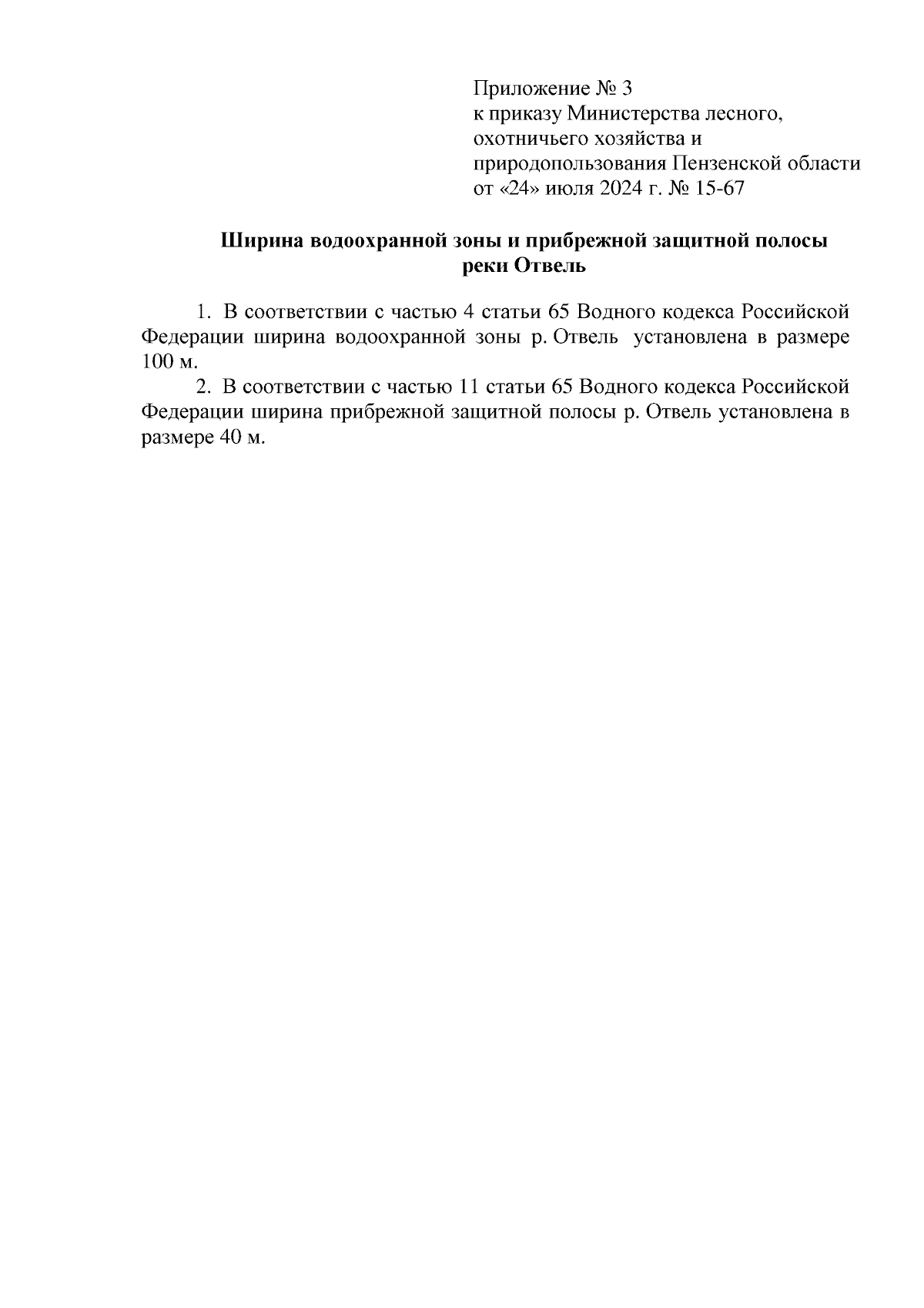 Приложение № 3
к приказу Министерства лесного,
охотничьего хозяйства и
природопользования Пензенской области
от «24» июля 2024 г. № 15-67

Ширина водоохранной зоны и прибрежной защитной полосы
реки Отвель

1. В соответствии с частью 4 статьи 65 Водного кодекса Российской Федерации ширина водоохранной зоны р. Отвель установлена в размере 100 м.

2. В соответствии с частью 11 статьи 65 Водного кодекса Российской Федерации ширина прибрежной защитной полосы р. Отвель установлена в размере 40 м.